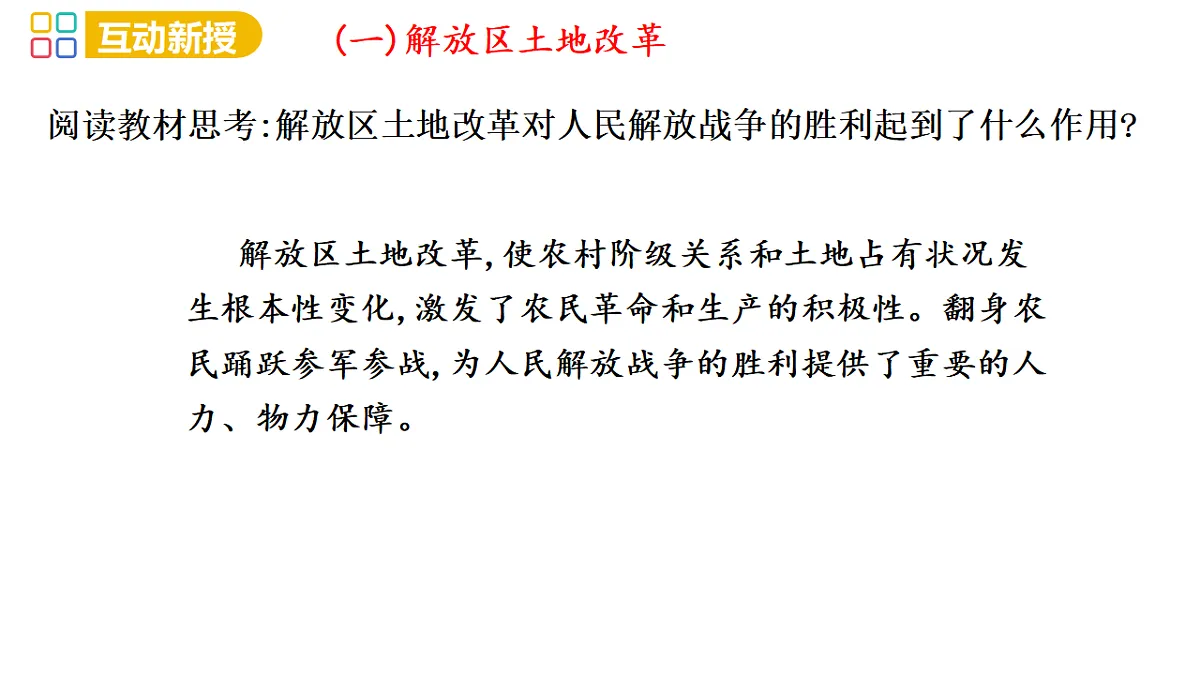 互动新授

(一)解放区土地改革

阅读教材思考:解放区土地改革对人民解放战争的胜利起到了什么作用?

解放区土地改革,使农村阶级关系和土地占有状况发生根本性变化,激发了农民革命和生产的积极性。翻身农民踊跃参军参战,为人民解放战争的胜利提供了重要的人力、物力保障。